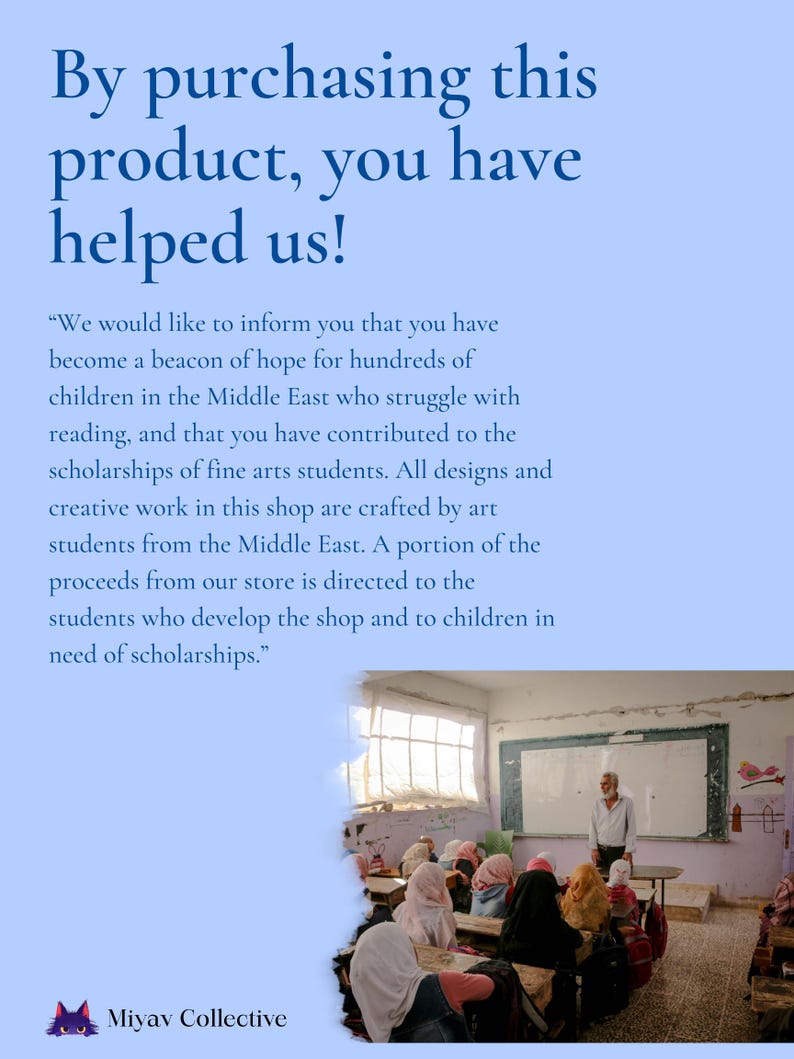 By purchasing this product, you have helped us!

“We would like to inform you that you have become a beacon of hope for hundreds of children in the Middle East who struggle with reading, and that you have contributed to the scholarships of fine arts students. All designs and creative work in this shop are crafted by art students from the Middle East. A portion of the proceeds from our store is directed to the students who develop the shop and to children in need of scholarships.”

Miyav Collective